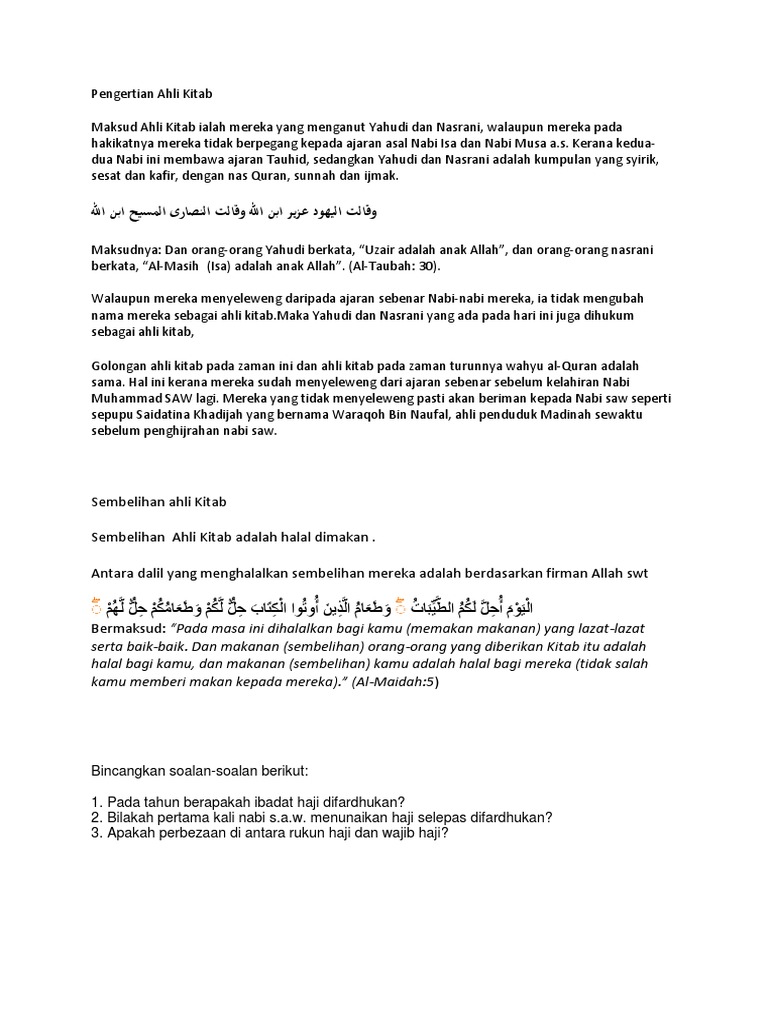 Pengertian Ahli Kitab

Maksud Ahli Kitab ialah mereka yang menganut Yahudi dan Nasrani, walaupun mereka pada hakikatnya mereka tidak berpegang kepada ajaran asal Nabi Isa dan Nabi Musa a.s. Kerana kedua-dua Nabi ini membawa ajaran Tauhid, sedangkan Yahudi dan Nasrani adalah kumpulan yang syirik, sesat dan kafir, dengan nas Quran, sunnah dan ijmak.

وقالت اليهود عزير ابن الله وقالت النصارى المسيح ابن الله

Maksudnya: Dan orang-orang Yahudi berkata, "Uzair adalah anak Allah", dan orang-orang nasrani berkata, "Al-Masih (Isa) adalah anak Allah". (Al-Taubah: 30).

Walaupun mereka menyeleweng daripada ajaran sebenar Nabi-nabi mereka, ia tidak mengubah nama mereka sebagai ahli kitab.Maka Yahudi dan Nasrani yang ada pada hari ini juga dihukum sebagai ahli kitab,

Golongan ahli kitab pada zaman ini dan ahli kitab pada zaman turunnya wahyu al-Quran adalah sama. Hal ini kerana mereka sudah menyeleweng dari ajaran sebenar sebelum kelahiran Nabi Muhammad SAW lagi. Mereka yang tidak menyeleweng pasti akan beriman kepada Nabi saw seperti sepupu Saidatina Khadijah yang bernama Waraqoh Bin Naufal, ahli penduduk Madinah sewaktu sebelum penghijrahan nabi saw.

Sembelihan ahli Kitab

Sembelihan Ahli Kitab adalah halal dimakan .

Antara dalil yang menghalalkan sembelihan mereka adalah berdasarkan firman Allah swt

الْيَوْمَ أُحِلَّ لَكُمُ الطَّيِّبَاتُ ۖ وَطَعَامُ الَّذِينَ أُوتُوا الْكِتَابَ حِلٌّ لَّكُمْ وَطَعَامُكُمْ حِلٌّ لَّهُمْ ۖ
Bermaksud: "Pada masa ini dihalalkan bagi kamu (memakan makanan) yang lazat-lazat serta baik-baik. Dan makanan (sembelihan) orang-orang yang diberikan Kitab itu adalah halal bagi kamu, dan makanan (sembelihan) kamu adalah halal bagi mereka (tidak salah kamu memberi makan kepada mereka)." (Al-Maidah:5)

Bincangkan soalan-soalan berikut:

1. Pada tahun berapakah ibadat haji difardhukan?
2. Bilakah pertama kali nabi s.a.w. menunaikan haji selepas difardhukan?
3. Apakah perbezaan di antara rukun haji dan wajib haji?